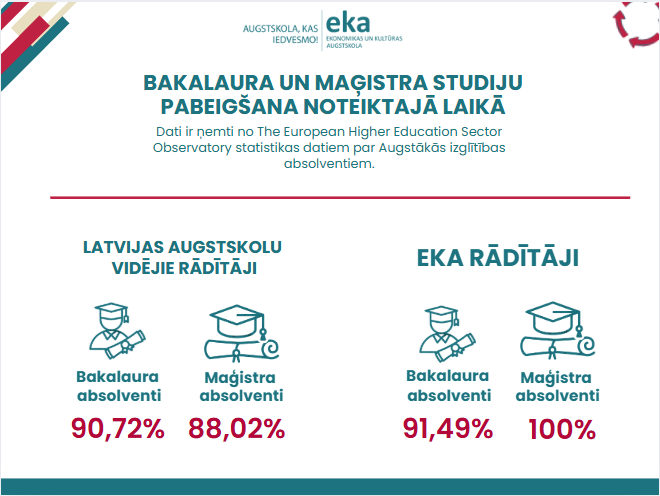 AUGSTSKOLA, KAS IEDVESMO!

eka
EKONOMIKAS UN KULTŪRAS AUGSTSKOLA

BAKALAURA UN MAĢISTRA STUDIJU PABEIGŠANA NOTEIKTAJĀ LAIKĀ

Dati ir ņemti no The European Higher Education Sector Observatory statistikas datiem par Augstākās izglītības absolventiem.

LATVIJAS AUGSTSKOLU VIDĒJIE RĀDĪTĀJI

Bakalaura absolventi
90,72%

Maģistra absolventi
88,02%

EKA RĀDĪTĀJI

Bakalaura absolventi
91,49%

Maģistra absolventi
100%